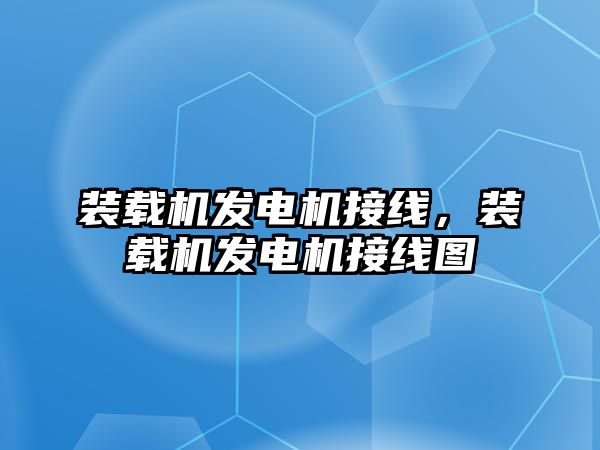 装载机发电机接线，装载机发电机接线图